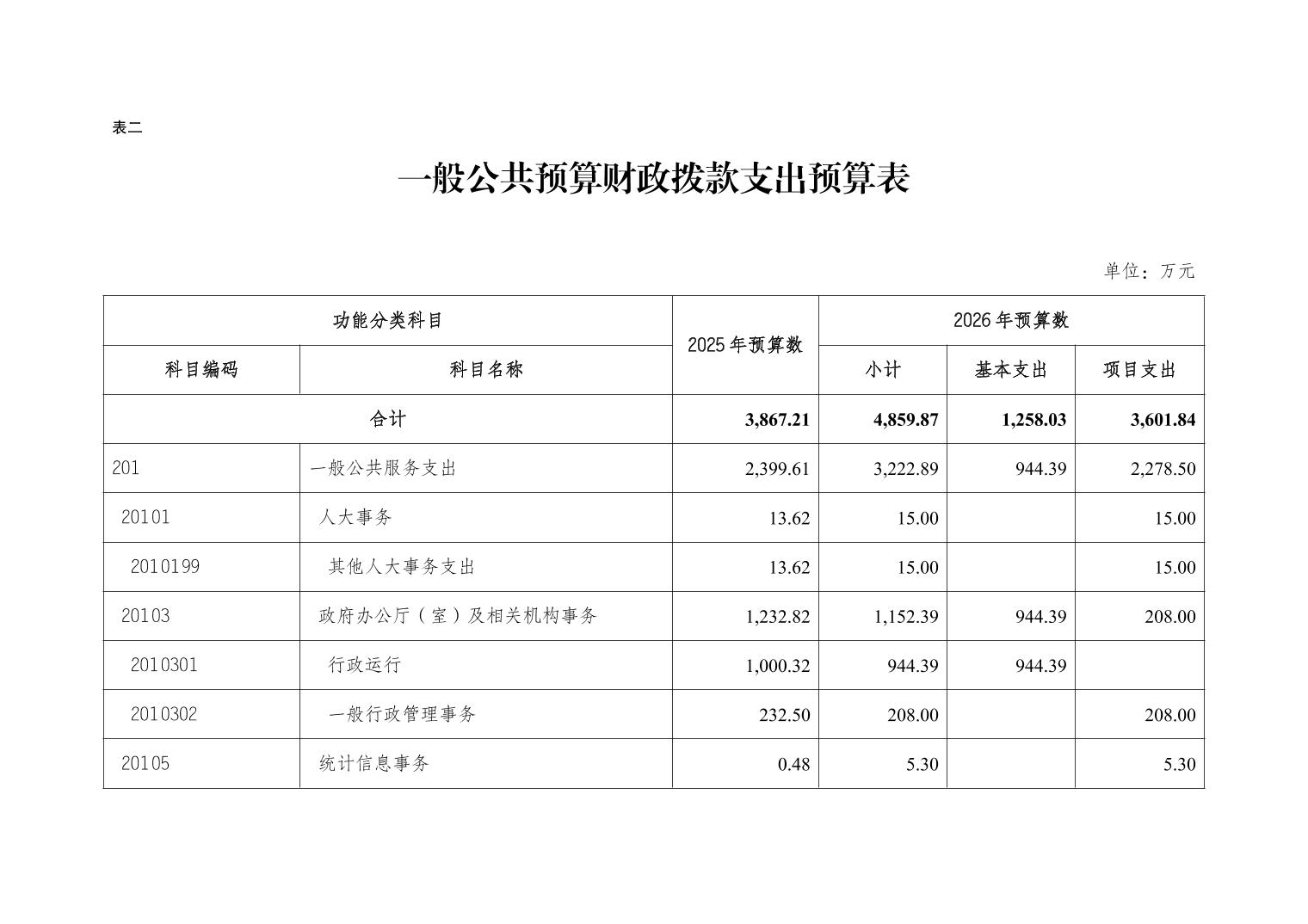 表二

一般公共预算财政拨款支出预算表

单位：万元

| 功能分类科目 | | 2025年预算数 | 2026年预算数 | | |
|---|---|---|---|---|---|
| 科目编码 | 科目名称 | | 小计 | 基本支出 | 项目支出 |
| 合计 | | 3,867.21 | 4,859.87 | 1,258.03 | 3,601.84 |
| 201 | 一般公共服务支出 | 2,399.61 | 3,222.89 | 944.39 | 2,278.50 |
| 20101 | 人大事务 | 13.62 | 15.00 | | 15.00 |
| 2010199 | 其他人大事务支出 | 13.62 | 15.00 | | 15.00 |
| 20103 | 政府办公厅（室）及相关机构事务 | 1,232.82 | 1,152.39 | 944.39 | 208.00 |
| 2010301 | 行政运行 | 1,000.32 | 944.39 | 944.39 | |
| 2010302 | 一般行政管理事务 | 232.50 | 208.00 | | 208.00 |
| 20105 | 统计信息事务 | 0.48 | 5.30 | | 5.30 |